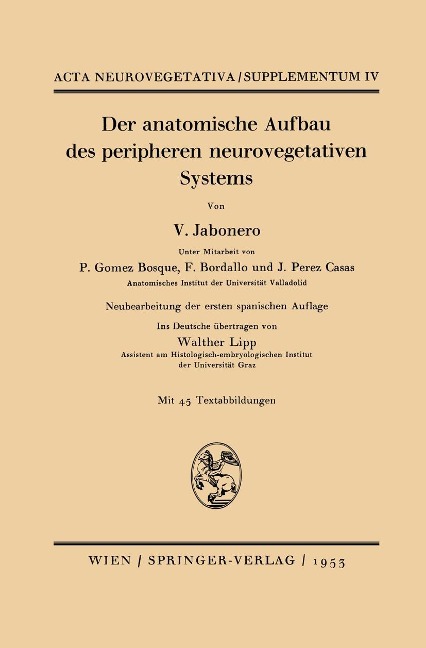 ACTA NEUROVEGETATIVA / SUPPLEMENTUM IV

Der anatomische Aufbau des peripheren neurovegetativen Systems

Von

V. Jabonero

Unter Mitarbeit von

P. Gomez Bosque, F. Bordallo und J. Perez Casas

Anatomisches Institut der Universität Valladolid

Neubearbeitung der ersten spanischen Auflage

Ins Deutsche übertragen von

Walther Lipp

Assistent am Histologisch-embryologischen Institut der Universität Graz

Mit 45 Textabbildungen

WIEN / SPRINGER-VERLAG / 1953